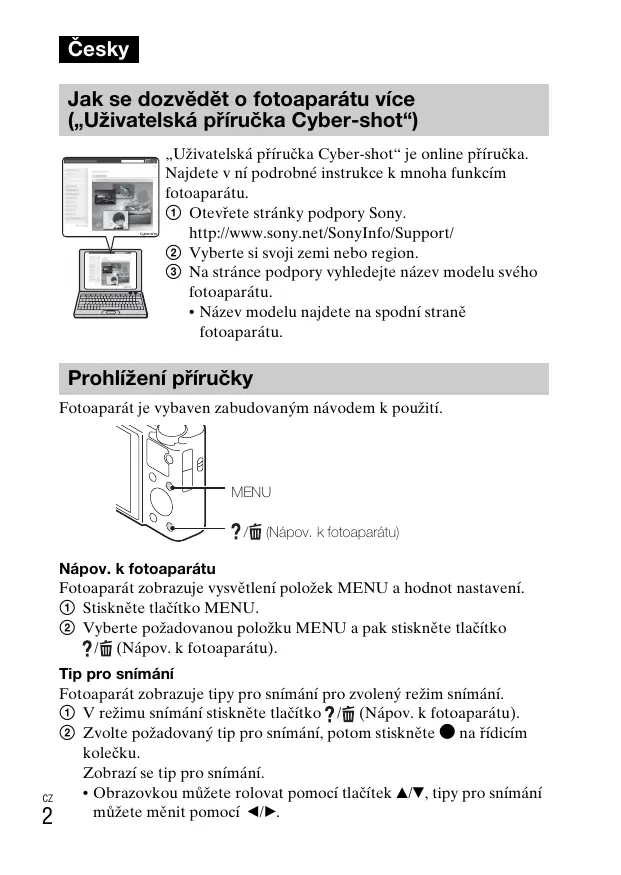 Česky

Jak se dozvědět o fotoaparátu více („Uživatelská příručka Cyber-shot“)

„Uživatelská příručka Cyber-shot“ je online příručka. Najdete v ní podrobné instrukce k mnoha funkcím fotoaparátu.
① Otevřete stránky podpory Sony. http://www.sony.net/SonyInfo/Support/
② Vyberte si svoji zemi nebo region.
③ Na stránce podpory vyhledejte název modelu svého fotoaparátu.
• Název modelu najdete na spodní straně fotoaparátu.

Prohlížení příručky

Fotoaparát je vybaven zabudovaným návodem k použití.

MENU

?/🗑 (Nápov. k fotoaparátu)

Nápov. k fotoaparátu
Fotoaparát zobrazuje vysvětlení položek MENU a hodnot nastavení.
① Stiskněte tlačítko MENU.
② Vyberte požadovanou položku MENU a pak stiskněte tlačítko ?/🗑 (Nápov. k fotoaparátu).

Tip pro snímání
Fotoaparát zobrazuje tipy pro snímání pro zvolený režim snímání.
① V režimu snímání stiskněte tlačítko ?/🗑 (Nápov. k fotoaparátu).
② Zvolte požadovaný tip pro snímání, potom stiskněte ● na řídicím kolečku.
Zobrazí se tip pro snímání.
• Obrazovkou můžete rolovat pomocí tlačítek ▲/▼, tipy pro snímání můžete měnit pomocí ◄/►.

CZ
2